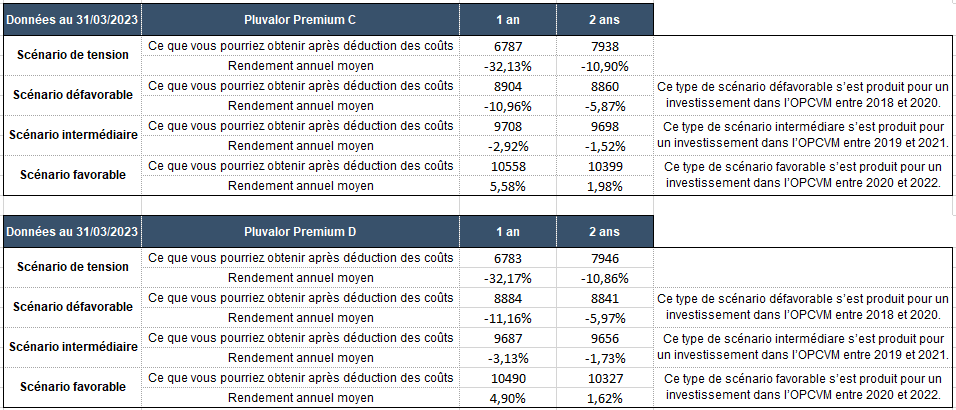 | Données au 31/03/2023 | Pluvalor Premium C | 1 an | 2 ans | |
|---|---|---|---|---|
| Scénario de tension | Ce que vous pourriez obtenir après déduction des coûts | 6787 | 7938 | |
| | Rendement annuel moyen | -32,13% | -10,90% | |
| Scénario défavorable | Ce que vous pourriez obtenir après déduction des coûts | 8904 | 8860 | Ce type de scénario défavorable s'est produit pour un investissement dans l'OPCVM entre 2018 et 2020. |
| | Rendement annuel moyen | -10,96% | -5,87% | |
| Scénario intermédiaire | Ce que vous pourriez obtenir après déduction des coûts | 9708 | 9698 | Ce type de scénario intermédiaire s'est produit pour un investissement dans l'OPCVM entre 2019 et 2021. |
| | Rendement annuel moyen | -2,92% | -1,52% | |
| Scénario favorable | Ce que vous pourriez obtenir après déduction des coûts | 10558 | 10399 | Ce type de scénario favorable s'est produit pour un investissement dans l'OPCVM entre 2020 et 2022. |
| | Rendement annuel moyen | 5,58% | 1,98% | |

| Données au 31/03/2023 | Pluvalor Premium D | 1 an | 2 ans | |
|---|---|---|---|---|
| Scénario de tension | Ce que vous pourriez obtenir après déduction des coûts | 6783 | 7946 | |
| | Rendement annuel moyen | -32,17% | -10,86% | |
| Scénario défavorable | Ce que vous pourriez obtenir après déduction des coûts | 8884 | 8841 | Ce type de scénario défavorable s'est produit pour un investissement dans l'OPCVM entre 2018 et 2020. |
| | Rendement annuel moyen | -11,16% | -5,97% | |
| Scénario intermédiaire | Ce que vous pourriez obtenir après déduction des coûts | 9687 | 9656 | Ce type de scénario intermédiaire s'est produit pour un investissement dans l'OPCVM entre 2019 et 2021. |
| | Rendement annuel moyen | -3,13% | -1,73% | |
| Scénario favorable | Ce que vous pourriez obtenir après déduction des coûts | 10490 | 10327 | Ce type de scénario favorable s'est produit pour un investissement dans l'OPCVM entre 2020 et 2022. |
| | Rendement annuel moyen | 4,90% | 1,62% | |